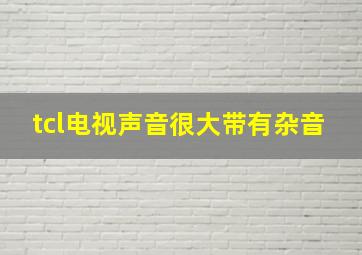 tcl电视声音很大带有杂音